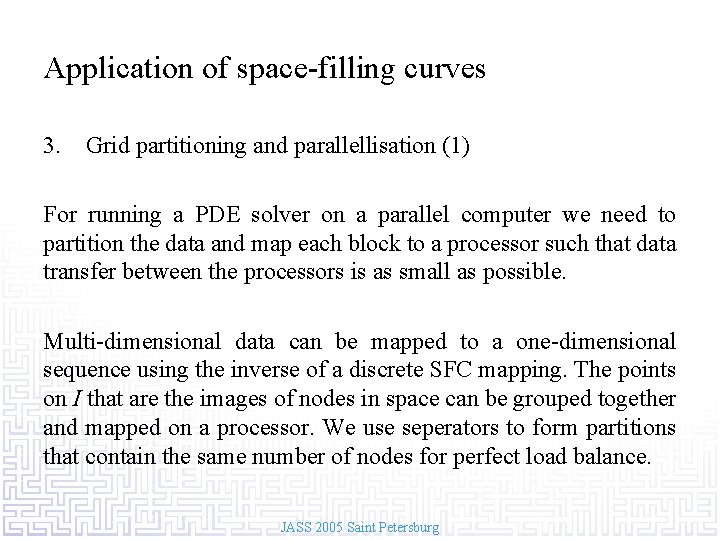 Application of space-filling curves

3. Grid partitioning and parallellisation (1)

For running a PDE solver on a parallel computer we need to partition the data and map each block to a processor such that data transfer between the processors is as small as possible.

Multi-dimensional data can be mapped to a one-dimensional sequence using the inverse of a discrete SFC mapping. The points on $I$ that are the images of nodes in space can be grouped together and mapped on a processor. We use seperators to form partitions that contain the same number of nodes for perfect load balance.

JASS 2005 Saint Petersburg